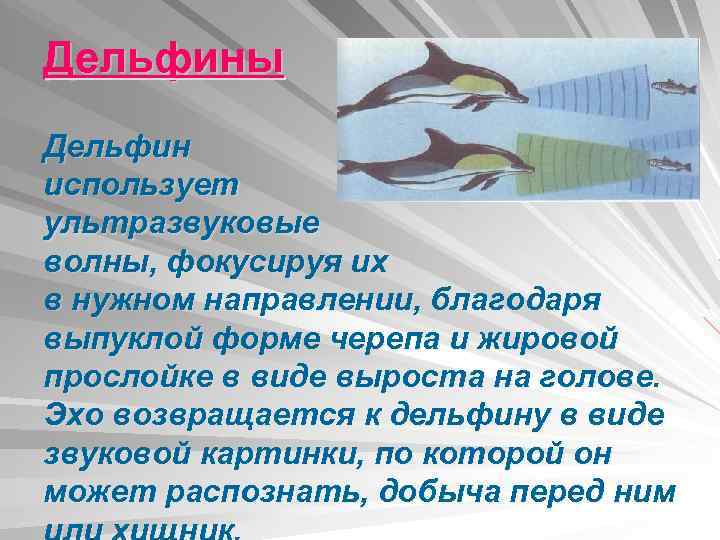 Дельфины

Дельфин использует ультразвуковые волны, фокусируя их в нужном направлении, благодаря выпуклой форме черепа и жировой прослойке в виде выроста на голове. Эхо возвращается к дельфину в виде звуковой картинки, по которой он может распознать, добыча перед ним или хищник.